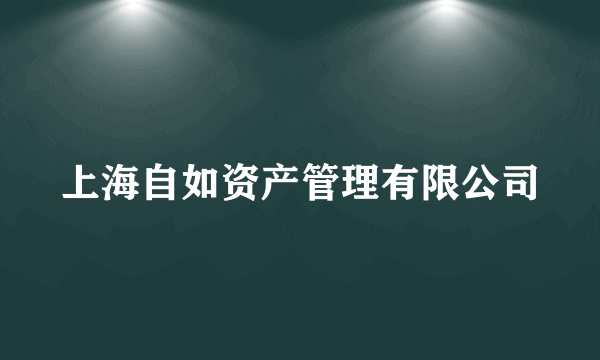 上海自如资产管理有限公司